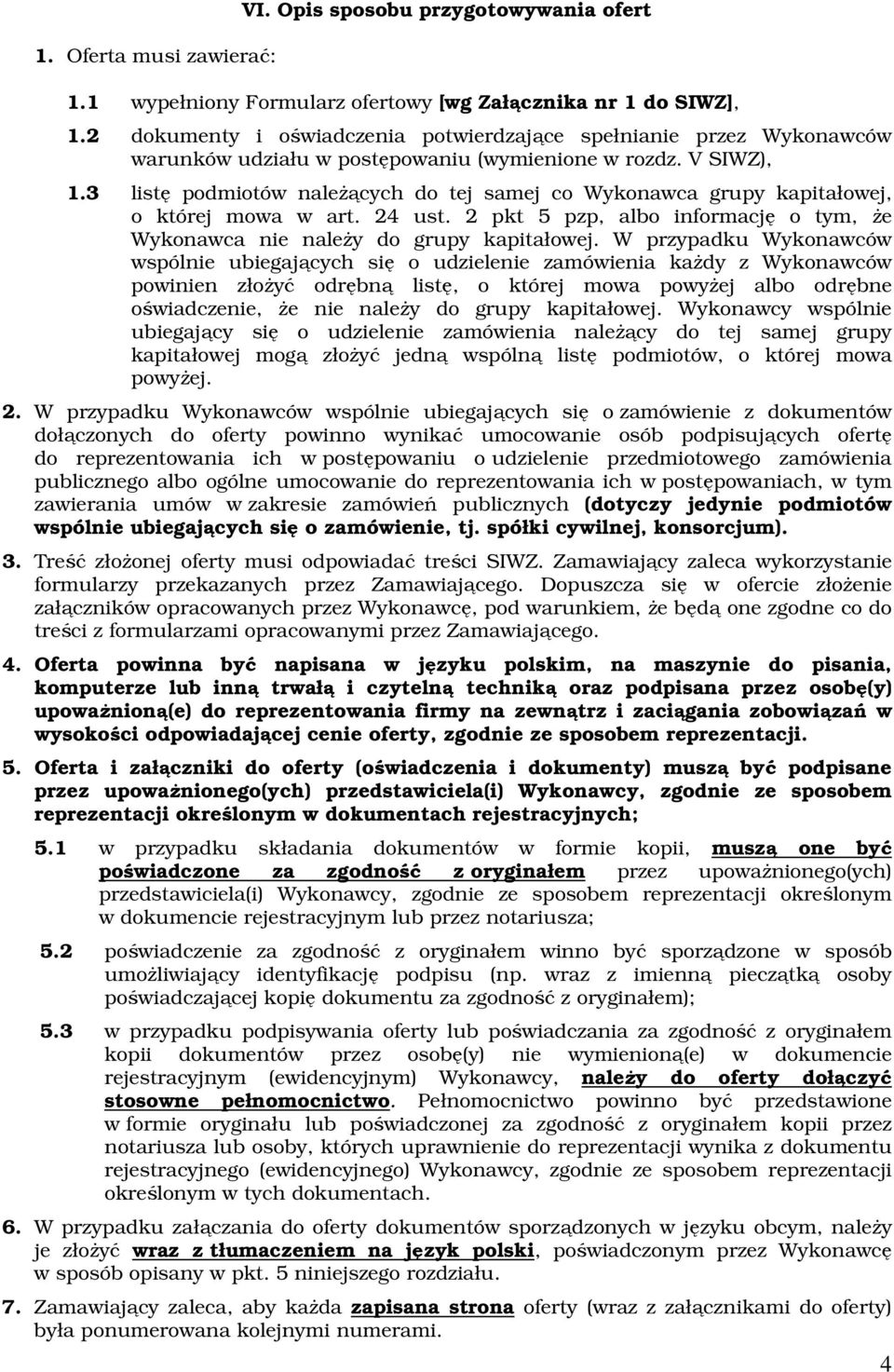 VI. Opis sposobu przygotowywania ofert

1. Oferta musi zawierać:

1.1 wypełniony Formularz ofertowy [wg Załącznika nr 1 do SIWZ],

1.2 dokumenty i oświadczenia potwierdzające spełnianie przez Wykonawców warunków udziału w postępowaniu (wymienione w rozdz. V SIWZ),

1.3 listę podmiotów należących do tej samej co Wykonawca grupy kapitałowej, o której mowa w art. 24 ust. 2 pkt 5 pzp, albo informację o tym, że Wykonawca nie należy do grupy kapitałowej. W przypadku Wykonawców wspólnie ubiegających się o udzielenie zamówienia każdy z Wykonawców powinien złożyć odrębną listę, o której mowa powyżej albo odrębne oświadczenie, że nie należy do grupy kapitałowej. Wykonawcy wspólnie ubiegający się o udzielenie zamówienia należący do tej samej grupy kapitałowej mogą złożyć jedną wspólną listę podmiotów, o której mowa powyżej.

2. W przypadku Wykonawców wspólnie ubiegających się o zamówienie z dokumentów dołączonych do oferty powinno wynikać umocowanie osób podpisujących ofertę do reprezentowania ich w postępowaniu o udzielenie przedmiotowego zamówienia publicznego albo ogólne umocowanie do reprezentowania ich w postępowaniach, w tym zawierania umów w zakresie zamówień publicznych (dotyczy jedynie podmiotów wspólnie ubiegających się o zamówienie, tj. spółki cywilnej, konsorcjum).

3. Treść złożonej oferty musi odpowiadać treści SIWZ. Zamawiający zaleca wykorzystanie formularzy przekazanych przez Zamawiającego. Dopuszcza się w ofercie złożenie załączników opracowanych przez Wykonawcę, pod warunkiem, że będą one zgodne co do treści z formularzami opracowanymi przez Zamawiającego.

4. Oferta powinna być napisana w języku polskim, na maszynie do pisania, komputerze lub inną trwałą i czytelną techniką oraz podpisana przez osobę(y) upoważnioną(e) do reprezentowania firmy na zewnątrz i zaciągania zobowiązań w wysokości odpowiadającej cenie oferty, zgodnie ze sposobem reprezentacji.

5. Oferta i załączniki do oferty (oświadczenia i dokumenty) muszą być podpisane przez upoważnionego(ych) przedstawiciela(i) Wykonawcy, zgodnie ze sposobem reprezentacji określonym w dokumentach rejestracyjnych;

5.1 w przypadku składania dokumentów w formie kopii, muszą one być poświadczone za zgodność z oryginałem przez upoważnionego(ych) przedstawiciela(i) Wykonawcy, zgodnie ze sposobem reprezentacji określonym w dokumencie rejestracyjnym lub przez notariusza;

5.2 poświadczenie za zgodność z oryginałem winno być sporządzone w sposób umożliwiający identyfikację podpisu (np. wraz z imienną pieczątką osoby poświadczającej kopię dokumentu za zgodność z oryginałem);

5.3 w przypadku podpisywania oferty lub poświadczania za zgodność z oryginałem kopii dokumentów przez osobę(y) nie wymienioną(e) w dokumencie rejestracyjnym (ewidencyjnym) Wykonawcy, należy do oferty dołączyć stosowne pełnomocnictwo. Pełnomocnictwo powinno być przedstawione w formie oryginału lub poświadczonej za zgodność z oryginałem kopii przez notariusza lub osoby, których uprawnienie do reprezentacji wynika z dokumentu rejestracyjnego (ewidencyjnego) Wykonawcy, zgodnie ze sposobem reprezentacji określonym w tych dokumentach.

6. W przypadku załączania do oferty dokumentów sporządzonych w języku obcym, należy je złożyć wraz z tłumaczeniem na język polski, poświadczonym przez Wykonawcę w sposób opisany w pkt. 5 niniejszego rozdziału.

7. Zamawiający zaleca, aby każda zapisana strona oferty (wraz z załącznikami do oferty) była ponumerowana kolejnymi numerami.

4